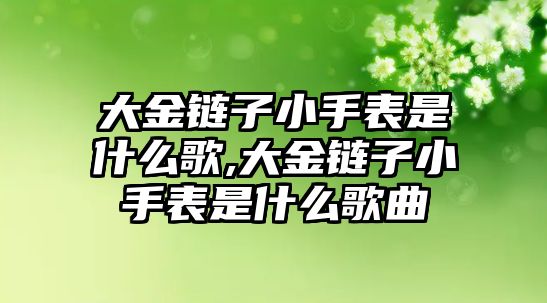 大金链子小手表是什么歌,大金链子小手表是什么歌曲